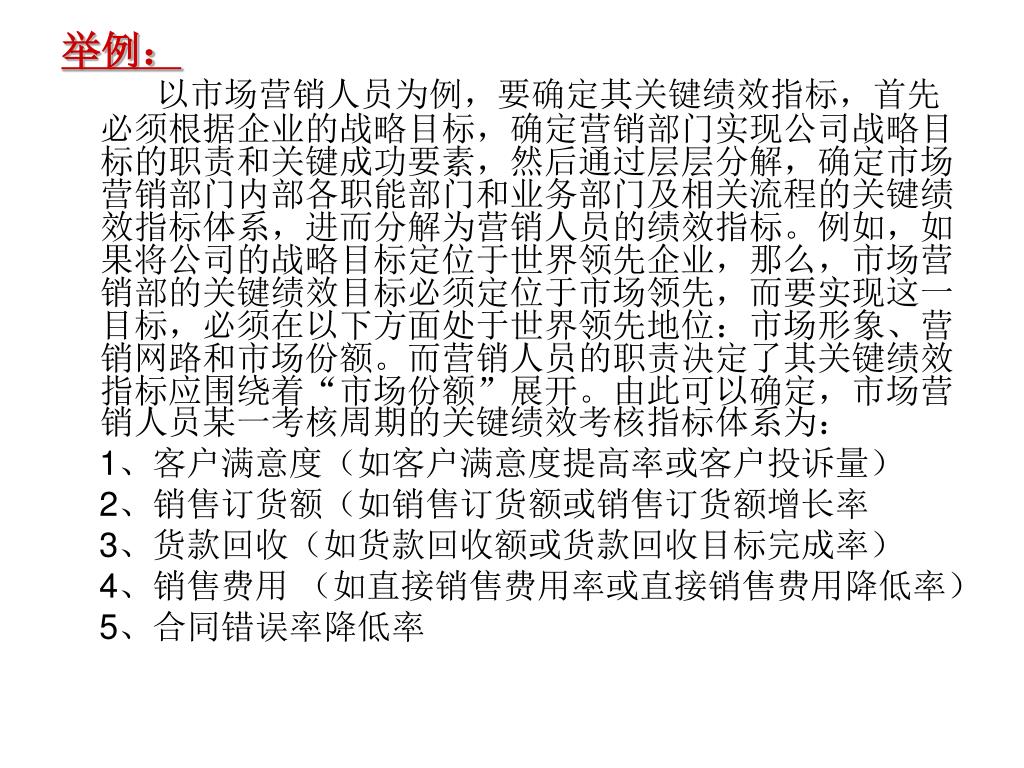 举例：

以市场营销人员为例，要确定其关键绩效指标，首先必须根据企业的战略目标，确定营销部门实现公司战略目标的职责和关键成功要素，然后通过层层分解，确定市场营销部门内部各职能部门和业务部门及相关流程的关键绩效指标体系，进而分解为营销人员的绩效指标。例如，如果将公司的战略目标定位于世界领先企业，那么，市场营销部的关键绩效目标必须定位于市场领先，而要实现这一目标，必须在以下方面处于世界领先地位：市场形象、营销网路和市场份额。而营销人员的职责决定了其关键绩效指标应围绕着“市场份额”展开。由此可以确定，市场营销人员某一考核周期的关键绩效考核指标体系为：

1、客户满意度（如客户满意度提高率或客户投诉量）
2、销售订货额（如销售订货额或销售订货额增长率
3、货款回收（如货款回收额或货款回收目标完成率）
4、销售费用 （如直接销售费用率或直接销售费用降低率）
5、合同错误率降低率